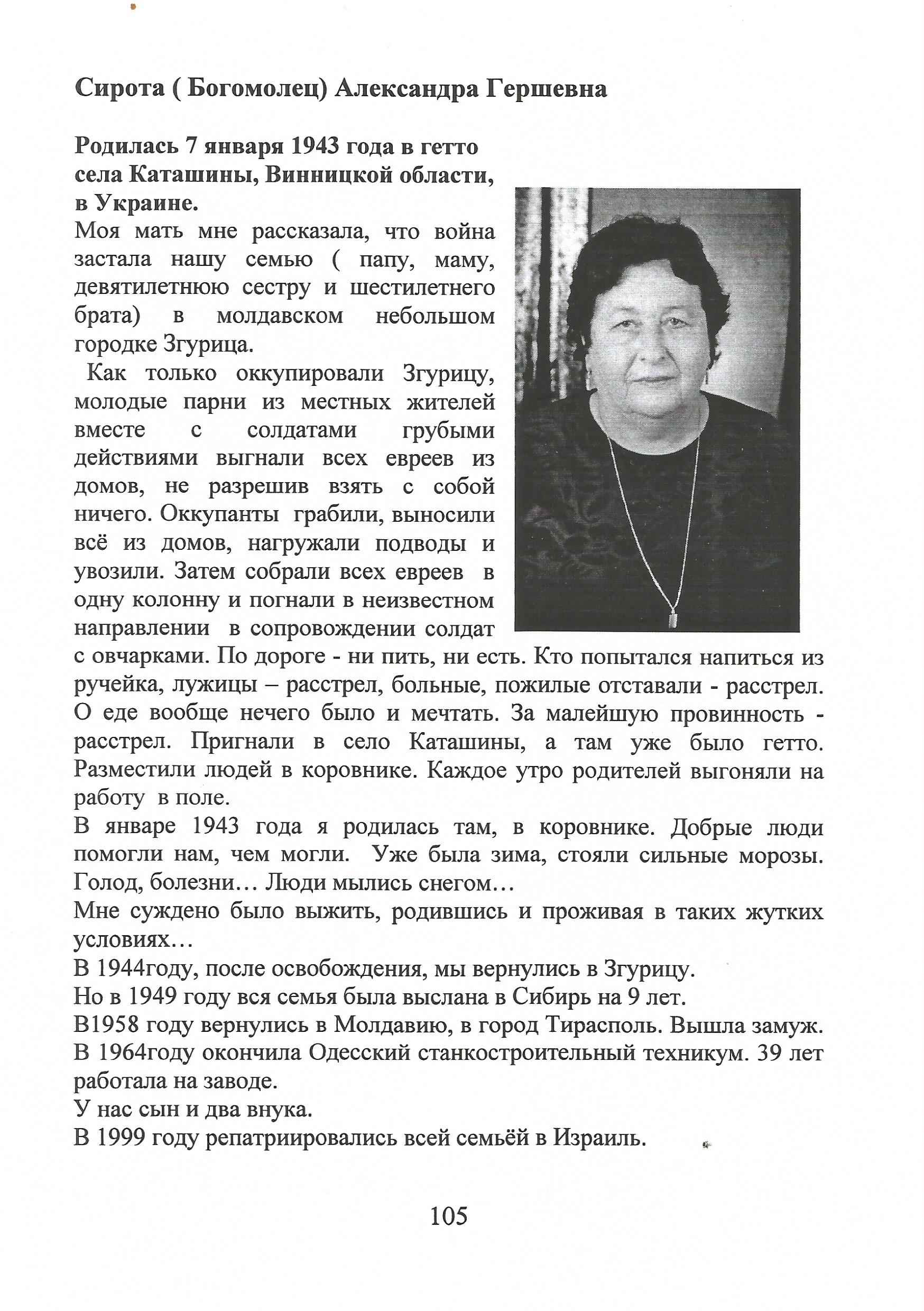 Сирота ( Богомолец) Александра Гершевна

Родилась 7 января 1943 года в гетто села Каташины, Винницкой области, в Украине.

Моя мать мне рассказала, что война застала нашу семью ( папу, маму, девятилетнюю сестру и шестилетнего брата) в молдавском небольшом городке Згурица.

Как только оккупировали Згурицу, молодые парни из местных жителей вместе с солдатами грубыми действиями выгнали всех евреев из домов, не разрешив взять с собой ничего. Оккупанты грабили, выносили всё из домов, нагружали подводы и увозили. Затем собрали всех евреев в одну колонну и погнали в неизвестном направлении в сопровождении солдат с овчарками. По дороге - ни пить, ни есть. Кто попытался напиться из ручейка, лужицы – расстрел, больные, пожилые отставали - расстрел. О еде вообще нечего было и мечтать. За малейшую провинность - расстрел. Пригнали в село Каташины, а там уже было гетто. Разместили людей в коровнике. Каждое утро родителей выгоняли на работу в поле.

В январе 1943 года я родилась там, в коровнике. Добрые люди помогли нам, чем могли. Уже была зима, стояли сильные морозы. Голод, болезни… Люди мылись снегом…

Мне суждено было выжить, родившись и проживая в таких жутких условиях…

В 1944году, после освобождения, мы вернулись в Згурицу.

Но в 1949 году вся семья была выслана в Сибирь на 9 лет.

В1958 году вернулись в Молдавию, в город Тирасполь. Вышла замуж.

В 1964году окончила Одесский станкостроительный техникум. 39 лет работала на заводе.

У нас сын и два внука.

В 1999 году репатриировались всей семьёй в Израиль.

105